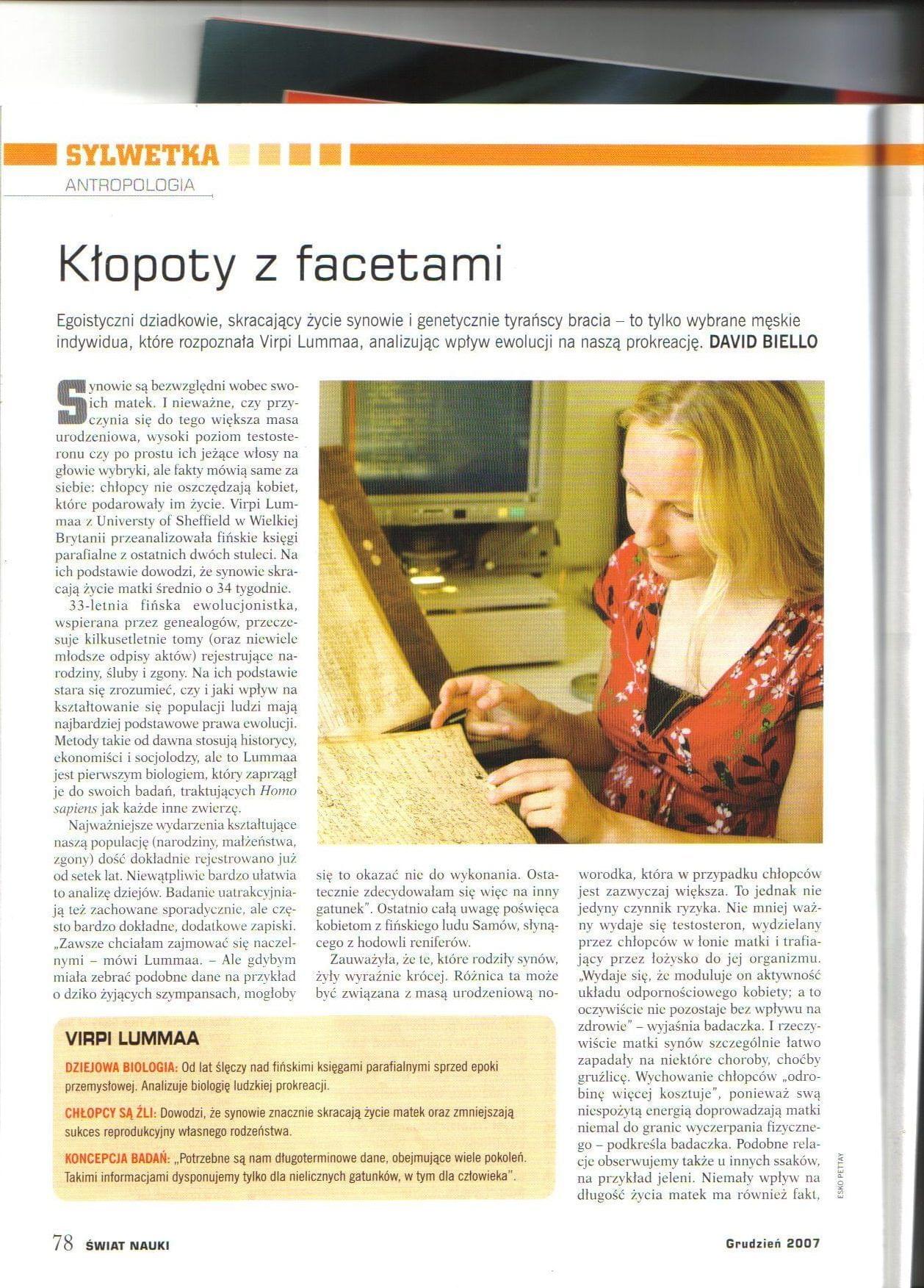 SYLWETKA
ANTROPOLOGIA

Kłopoty z facetami

Egoistyczni dziadkowie, skracający życie synowie i genetycznie tyrańscy bracia – to tylko wybrane męskie indywidua, które rozpoznała Virpi Lummaa, analizując wpływ ewolucji na naszą prokreację. DAVID BIELLO

Synowie są bezwzględni wobec swoich matek. I nieważne, czy przyczynia się do tego większa masa urodzeniowa, wysoki poziom testosteronu czy po prostu ich jeżące włosy na głowie wybryki, ale fakty mówią same za siebie: chłopcy nie oszczędzają kobiet, które podarowały im życie. Virpi Lummaa z Universty of Sheffield w Wielkiej Brytanii przeanalizowała fińskie księgi parafialne z ostatnich dwóch stuleci. Na ich podstawie dowodzi, że synowie skracają życie matki średnio o 34 tygodnie.

33-letnia fińska ewolucjonistka, wspierana przez genealogów, przeczesuje kilkusetletnie tomy (oraz niewiele młodsze odpisy aktów) rejestrujące narodziny, śluby i zgony. Na ich podstawie stara się zrozumieć, czy i jaki wpływ na kształtowanie się populacji ludzi mają najbardziej podstawowe prawa ewolucji. Metody takie od dawna stosują historycy, ekonomiści i socjolodzy, ale to Lummaa jest pierwszym biologiem, który zaprzągł je do swoich badań, traktujących Homo sapiens jak każde inne zwierzę.

Najważniejsze wydarzenia kształtujące naszą populację (narodziny, małżeństwa, zgony) dość dokładnie rejestrowano już od setek lat. Niewątpliwie bardzo ułatwia to analizę dziejów. Badanie uatrakcyjniają też zachowane sporadycznie, ale często bardzo dokładne, dodatkowe zapiski. „Zawsze chciałam zajmować się naczelnymi – mówi Lummaa. – Ale gdybym miała zebrać podobne dane na przykład o dziko żyjących szympansach, mogłoby się to okazać nie do wykonania. Ostatecznie zdecydowałam się więc na inny gatunek". Ostatnio całą uwagę poświęca kobietom z fińskiego ludu Samów, słynącego z hodowli reniferów.

Zauważyła, że te, które rodziły synów, żyły wyraźnie krócej. Różnica ta może być związana z masą urodzeniową noworodka, która w przypadku chłopców jest zazwyczaj większa. To jednak nie jedyny czynnik ryzyka. Nie mniej ważny wydaje się testosteron, wydzielany przez chłopców w łonie matki i trafiający przez łożysko do jej organizmu. „Wydaje się, że moduluje on aktywność układu odpornościowego kobiety; a to oczywiście nie pozostaje bez wpływu na zdrowie" – wyjaśnia badaczka. I rzeczywiście matki synów szczególnie łatwo zapadały na niektóre choroby, choćby gruźlicę. Wychowanie chłopców „odrobinę więcej kosztuje", ponieważ swą niespożytą energią doprowadzają matki niemal do granic wyczerpania fizycznego – podkreśla badaczka. Podobne relacje obserwujemy także u innych ssaków, na przykład jeleni. Niemały wpływ na długość życia matek ma również fakt,

VIRPI LUMMAA
DZIEJOWA BIOLOGIA: Od lat ślęczy nad fińskimi księgami parafialnymi sprzed epoki przemysłowej. Analizuje biologię ludzkiej prokreacji.
CHŁOPCY SĄ ŹLI: Dowodzi, że synowie znacznie skracają życie matek oraz zmniejszają sukces reprodukcyjny własnego rodzeństwa.
KONCEPCJA BADAŃ: „Potrzebne są nam długoterminowe dane, obejmujące wiele pokoleń. Takimi informacjami dysponujemy tylko dla nielicznych gatunków, w tym dla człowieka".

ESKO PETTAY

78 ŚWIAT NAUKI Grudzień 2007